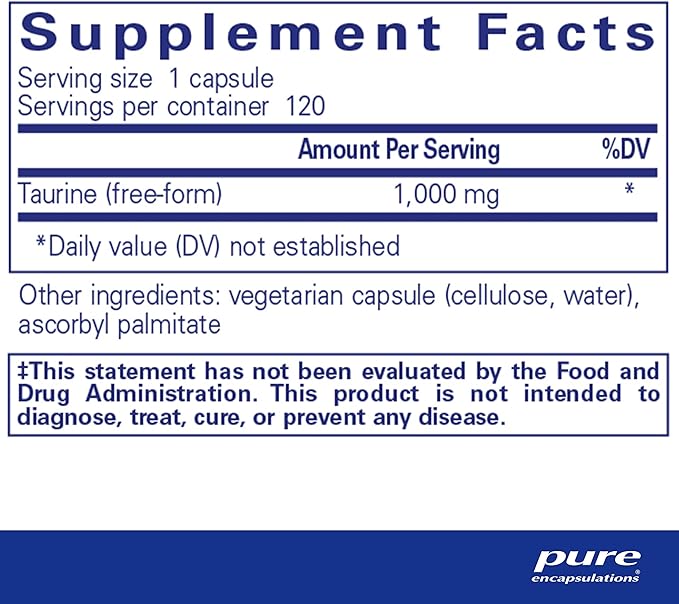 Supplement Facts

Serving size 1 capsule
Servings per container 120

| | Amount Per Serving | %DV |
|---|---|---|
| Taurine (free-form) | 1,000 mg | * |

*Daily value (DV) not established

Other ingredients: vegetarian capsule (cellulose, water), ascorbyl palmitate

‡This statement has not been evaluated by the Food and Drug Administration. This product is not intended to diagnose, treat, cure, or prevent any disease.

pure encapsulations®